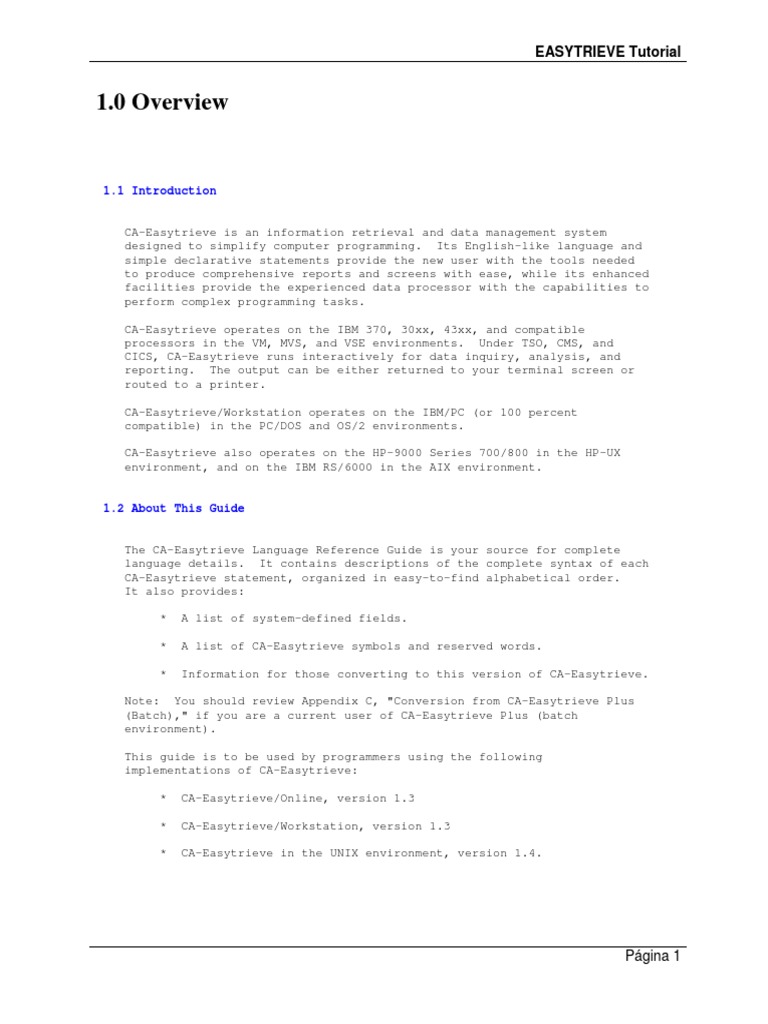 EASYTRIEVE Tutorial

1.0 Overview

1.1 Introduction

CA-Easytrieve is an information retrieval and data management system designed to simplify computer programming. Its English-like language and simple declarative statements provide the new user with the tools needed to produce comprehensive reports and screens with ease, while its enhanced facilities provide the experienced data processor with the capabilities to perform complex programming tasks.

CA-Easytrieve operates on the IBM 370, 30xx, 43xx, and compatible processors in the VM, MVS, and VSE environments. Under TSO, CMS, and CICS, CA-Easytrieve runs interactively for data inquiry, analysis, and reporting. The output can be either returned to your terminal screen or routed to a printer.

CA-Easytrieve/Workstation operates on the IBM/PC (or 100 percent compatible) in the PC/DOS and OS/2 environments.

CA-Easytrieve also operates on the HP-9000 Series 700/800 in the HP-UX environment, and on the IBM RS/6000 in the AIX environment.

1.2 About This Guide

The CA-Easytrieve Language Reference Guide is your source for complete language details. It contains descriptions of the complete syntax of each CA-Easytrieve statement, organized in easy-to-find alphabetical order. It also provides:

* A list of system-defined fields.

* A list of CA-Easytrieve symbols and reserved words.

* Information for those converting to this version of CA-Easytrieve.

Note: You should review Appendix C, "Conversion from CA-Easytrieve Plus (Batch)," if you are a current user of CA-Easytrieve Plus (batch environment).

This guide is to be used by programmers using the following implementations of CA-Easytrieve:

* CA-Easytrieve/Online, version 1.3

* CA-Easytrieve/Workstation, version 1.3

* CA-Easytrieve in the UNIX environment, version 1.4.

Página 1